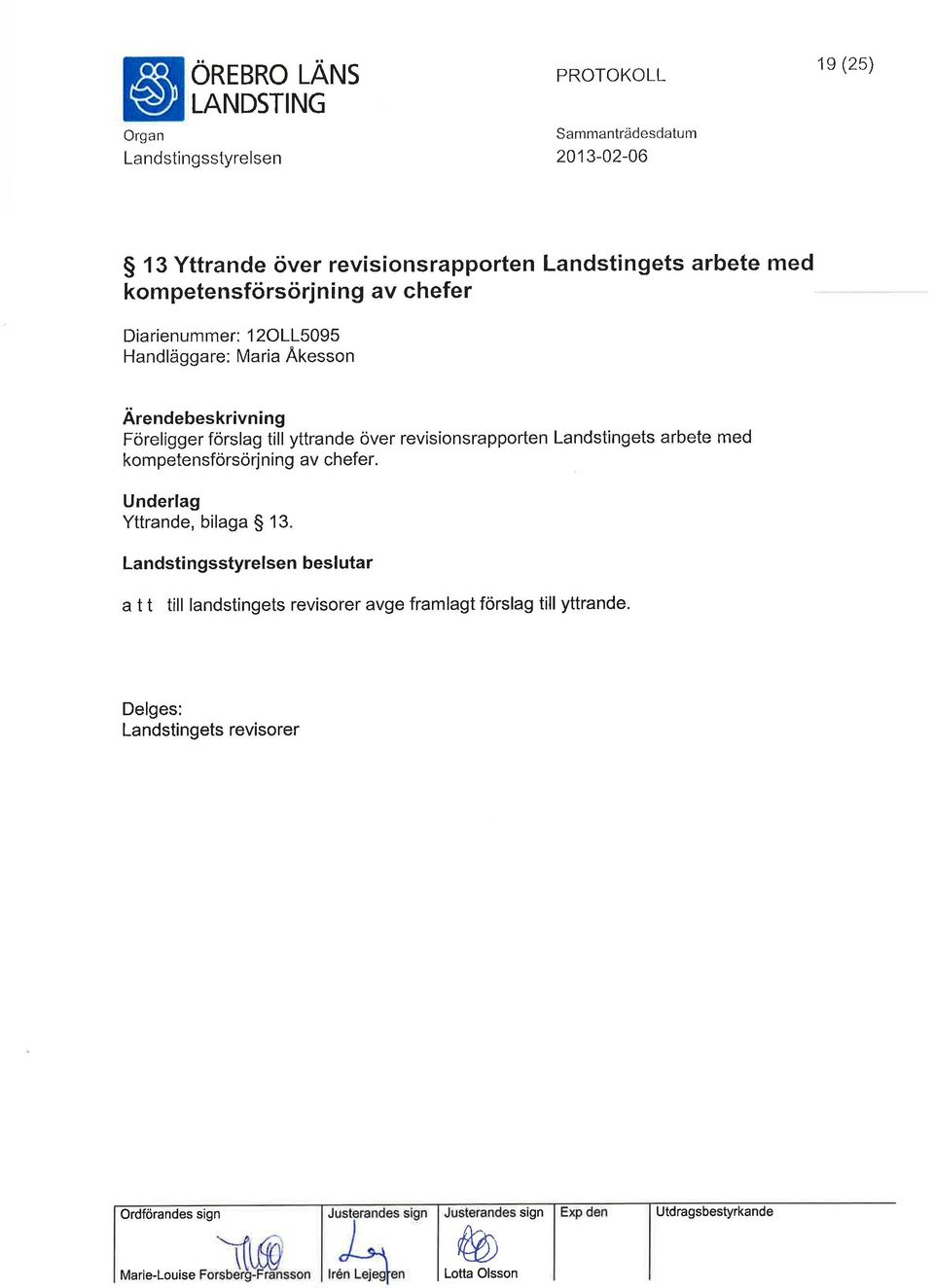 ÖREBRO LÄNS LANDSTING

PROTOKOLL

19 (25)

Organ
Landstingsstyrelsen

Sammanträdesdatum
2013-02-06

§ 13 Yttrande över revisionsrapporten Landstingets arbete med kompetensförsörjning av chefer

Diarienummer: 12OLL5095
Handläggare: Maria Åkesson

Ärendebeskrivning
Föreligger förslag till yttrande över revisionsrapporten Landstingets arbete med kompetensförsörjning av chefer.

Underlag
Yttrande, bilaga § 13.

Landstingsstyrelsen beslutar

a t t till landstingets revisorer avge framlagt förslag till yttrande.

Delges:
Landstingets revisorer

| Ordförandes sign | Justerandes sign | Justerandes sign | Exp den | Utdragsbestyrkande |
|---|---|---|---|---|
| Marie-Louise Forsberg-Fransson | Irén Lejegren | Lotta Olsson | | |